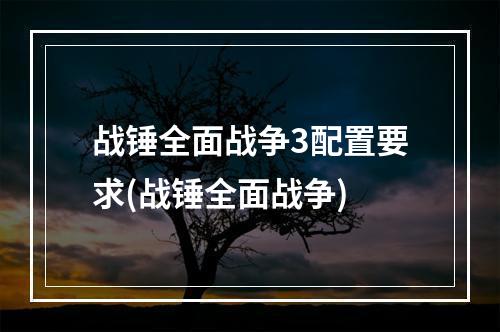 战锤全面战争3配置要求(战锤全面战争)